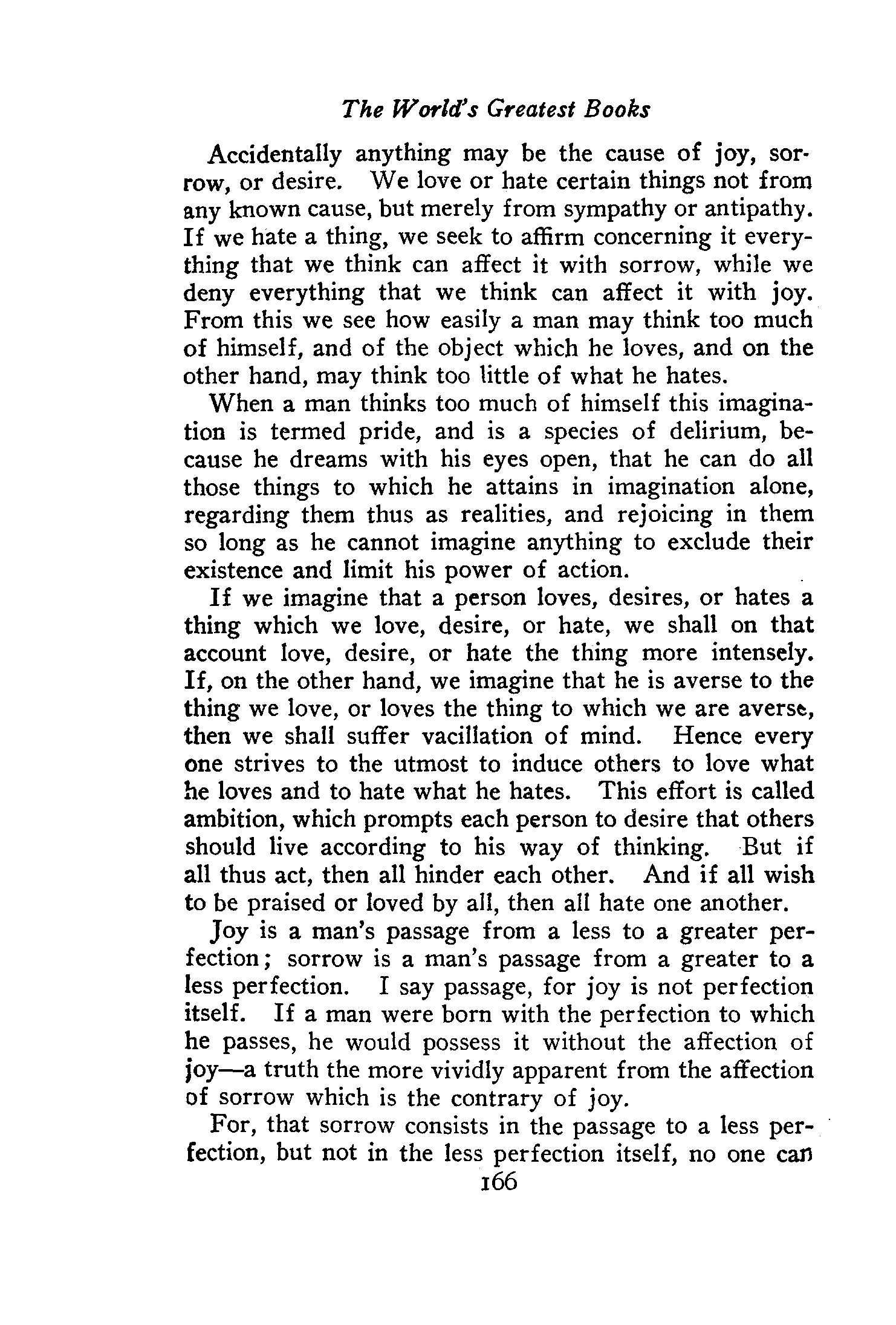 The World's Greatest Books

Accidentally anything may be the cause of joy, sorrow, or desire. We love or hate certain things not from any known cause, but merely from sympathy or antipathy. If we hate a thing, we seek to affirm concerning it everything that we think can affect it with sorrow, while we deny everything that we think can affect it with joy. From this we see how easily a man may think too much of himself, and of the object which he loves, and on the other hand, may think too little of what he hates.

When a man thinks too much of himself this imagination is termed pride, and is a species of delirium, because he dreams with his eyes open, that he can do all those things to which he attains in imagination alone, regarding them thus as realities, and rejoicing in them so long as he cannot imagine anything to exclude their existence and limit his power of action.

If we imagine that a person loves, desires, or hates a thing which we love, desire, or hate, we shall on that account love, desire, or hate the thing more intensely. If, on the other hand, we imagine that he is averse to the thing we love, or loves the thing to which we are averse, then we shall suffer vacillation of mind. Hence every one strives to the utmost to induce others to love what he loves and to hate what he hates. This effort is called ambition, which prompts each person to desire that others should live according to his way of thinking. But if all thus act, then all hinder each other. And if all wish to be praised or loved by all, then all hate one another.

Joy is a man's passage from a less to a greater perfection; sorrow is a man's passage from a greater to a less perfection. I say passage, for joy is not perfection itself. If a man were born with the perfection to which he passes, he would possess it without the affection of joy—a truth the more vividly apparent from the affection of sorrow which is the contrary of joy.

For, that sorrow consists in the passage to a less perfection, but not in the less perfection itself, no one can

166